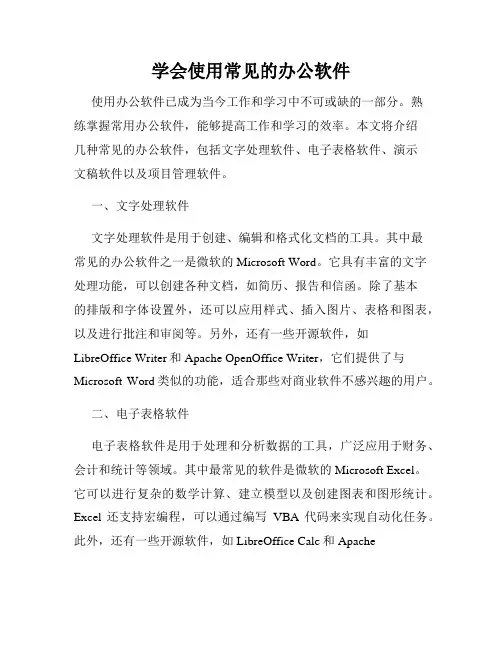 学会使用常见的办公软件

使用办公软件已成为当今工作和学习中不可或缺的一部分。熟练掌握常用办公软件，能够提高工作和学习的效率。本文将介绍几种常见的办公软件，包括文字处理软件、电子表格软件、演示文稿软件以及项目管理软件。

一、文字处理软件

文字处理软件是用于创建、编辑和格式化文档的工具。其中最常见的办公软件之一是微软的 Microsoft Word。它具有丰富的文字处理功能，可以创建各种文档，如简历、报告和信函。除了基本的排版和字体设置外，还可以应用样式、插入图片、表格和图表，以及进行批注和审阅等。另外，还有一些开源软件，如 LibreOffice Writer 和 Apache OpenOffice Writer，它们提供了与 Microsoft Word 类似的功能，适合那些对商业软件不感兴趣的用户。

二、电子表格软件

电子表格软件是用于处理和分析数据的工具，广泛应用于财务、会计和统计等领域。其中最常见的软件是微软的 Microsoft Excel。它可以进行复杂的数学计算、建立模型以及创建图表和图形统计。Excel 还支持宏编程，可以通过编写 VBA 代码来实现自动化任务。此外，还有一些开源软件，如 LibreOffice Calc 和 Apache